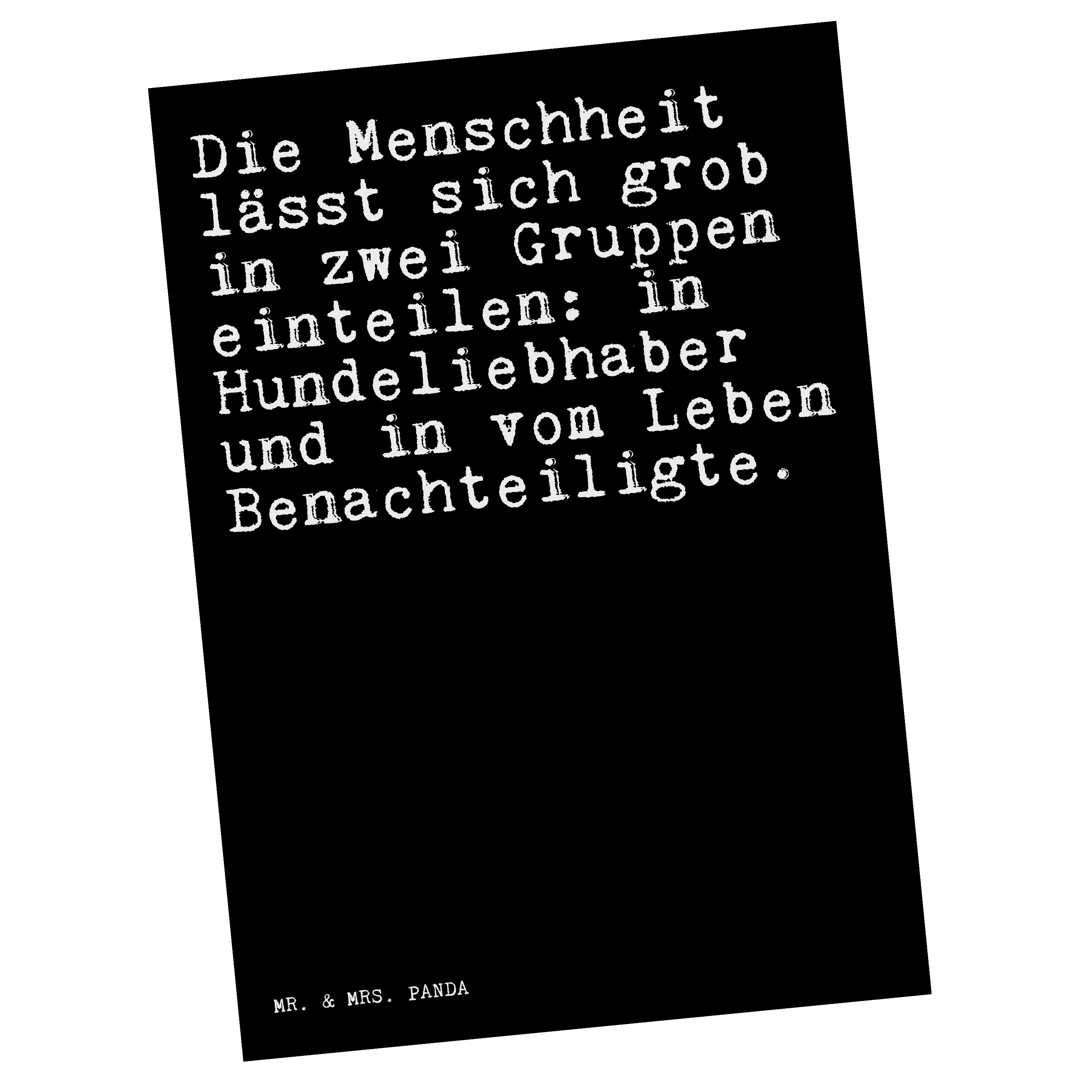 Die Menschheit lässt sich grob in zwei Gruppen einteilen: in Hundeliebhaber und in vom Leben Benachteiligte.

MR. & MRS. PANDA